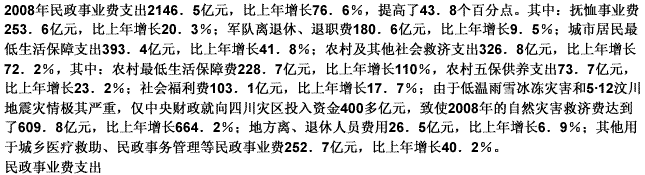 2008年民政事业费支出2146．5亿元，比上年增长76．6%，提高了43．8个百分点。其中：抚恤事业费253．6亿元，比上年增长20．3%；军队离退休、退职费180．6亿元，比上年增长9．5%；城市居民最低生活保障支出393．4亿元，比上年增长41．8%；农村及其他社会救济支出326．8亿元，比上年增长72．2%，其中：农村最低生活保障费228．7亿元，比上年增长110%，农村五保供养支出73．7亿元，比上年增长23．2%；社会福利费103．1亿元，比上年增长17．7%；由于低温雨雪冰冻灾害和5·12汶川地震灾情极其严重，仅中央财政就向四川灾区投入资金400多亿元，致使2008年的自然灾害救济费达到了609．8亿元，比上年增长664．2%；地方离、退休人员费用26．5亿元，比上年增长6．9%；其他用于城乡医疗救助、民政事务管理等民政事业费252．7亿元，比上年增长40．2%。
民政事业费支出